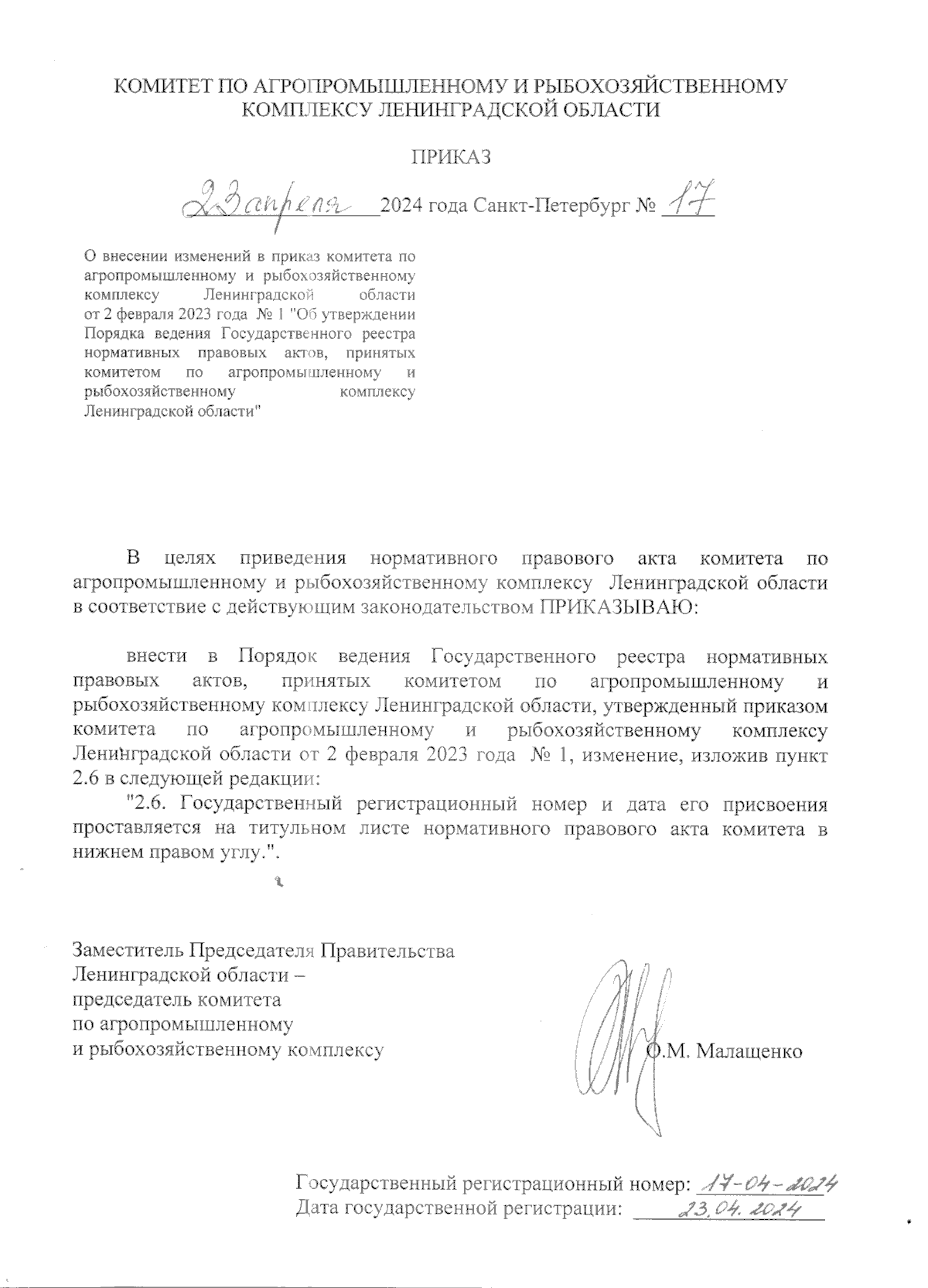 КОМИТЕТ ПО АГРОПРОМЫШЛЕННОМУ И РЫБОХОЗЯЙСТВЕННОМУ КОМПЛЕКСУ ЛЕНИНГРАДСКОЙ ОБЛАСТИ

ПРИКАЗ

23 апреля 2024 года Санкт-Петербург № 17

О внесении изменений в приказ комитета по агропромышленному и рыбохозяйственному комплексу Ленинградской области от 2 февраля 2023 года № 1 "Об утверждении Порядка ведения Государственного реестра нормативных правовых актов, принятых комитетом по агропромышленному и рыбохозяйственному комплексу Ленинградской области"

В целях приведения нормативного правового акта комитета по агропромышленному и рыбохозяйственному комплексу Ленинградской области в соответствие с действующим законодательством ПРИКАЗЫВАЮ:

внести в Порядок ведения Государственного реестра нормативных правовых актов, принятых комитетом по агропромышленному и рыбохозяйственному комплексу Ленинградской области, утвержденный приказом комитета по агропромышленному и рыбохозяйственному комплексу Ленинградской области от 2 февраля 2023 года № 1, изменение, изложив пункт 2.6 в следующей редакции:

"2.6. Государственный регистрационный номер и дата его присвоения проставляется на титульном листе нормативного правового акта комитета в нижнем правом углу.".

Заместитель Председателя Правительства Ленинградской области – председатель комитета по агропромышленному и рыбохозяйственному комплексу

О.М. Малащенко

Государственный регистрационный номер: 17-04-2024
Дата государственной регистрации: 23.04.2024